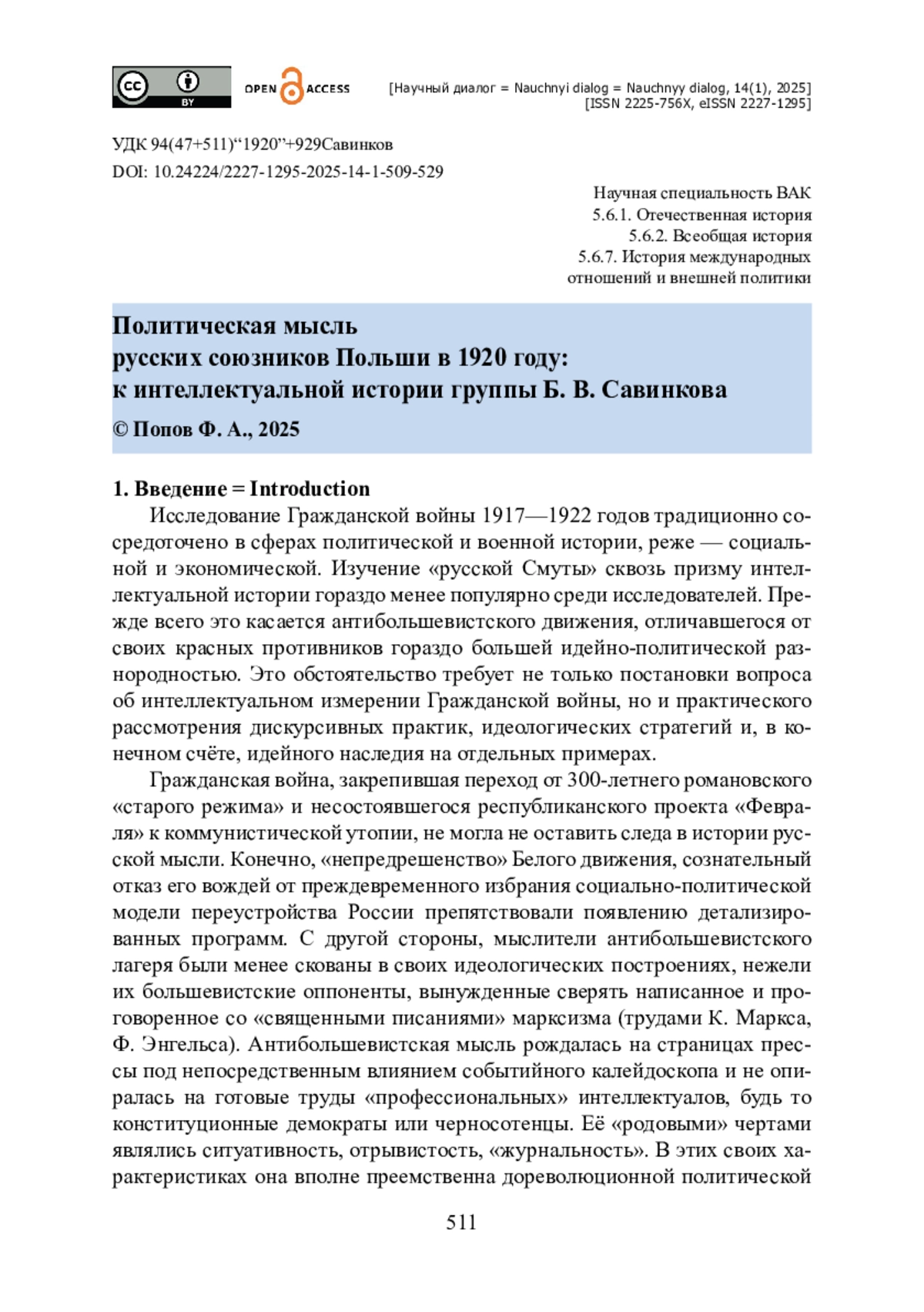 cc BY OPEN ACCESS

[Научный диалог = Nauchnyi dialog = Nauchnyy dialog, 14(1), 2025]
[ISSN 2225-756X, eISSN 2227-1295]

УДК 94(47+511)“1920”+929Савинков
DOI: 10.24224/2227-1295-2025-14-1-509-529

Научная специальность ВАК
5.6.1. Отечественная история
5.6.2. Всеобщая история
5.6.7. История международных отношений и внешней политики

Политическая мысль
русских союзников Польши в 1920 году:
к интеллектуальной истории группы Б. В. Савинкова
© Попов Ф. А., 2025

1. Введение = Introduction

Исследование Гражданской войны 1917—1922 годов традиционно сосредоточено в сферах политической и военной истории, реже — социальной и экономической. Изучение «русской Смуты» сквозь призму интеллектуальной истории гораздо менее популярно среди исследователей. Прежде всего это касается антибольшевистского движения, отличавшегося от своих красных противников гораздо большей идейно-политической разнородностью. Это обстоятельство требует не только постановки вопроса об интеллектуальном измерении Гражданской войны, но и практического рассмотрения дискурсивных практик, идеологических стратегий и, в конечном счёте, идейного наследия на отдельных примерах.

Гражданская война, закрепившая переход от 300-летнего романовского «старого режима» и несостоявшегося республиканского проекта «Февраля» к коммунистической утопии, не могла не оставить следа в истории русской мысли. Конечно, «непредрешенство» Белого движения, сознательный отказ его вождей от преждевременного избрания социально-политической модели переустройства России препятствовали появлению детализированных программ. С другой стороны, мыслители антибольшевистского лагеря были менее скованы в своих идеологических построениях, нежели их большевистские оппоненты, вынужденные сверять написанное и проговоренное со «священными писаниями» марксизма (трудами К. Маркса, Ф. Энгельса). Антибольшевистская мысль рождалась на страницах прессы под непосредственным влиянием событийного калейдоскопа и не опиралась на готовые труды «профессиональных» интеллектуалов, будь то конституционные демократы или черносотенцы. Её «родовыми» чертами являлись ситуативность, отрывистость, «журнальность». В этих своих характеристиках она вполне преемственна дореволюционной политической

511